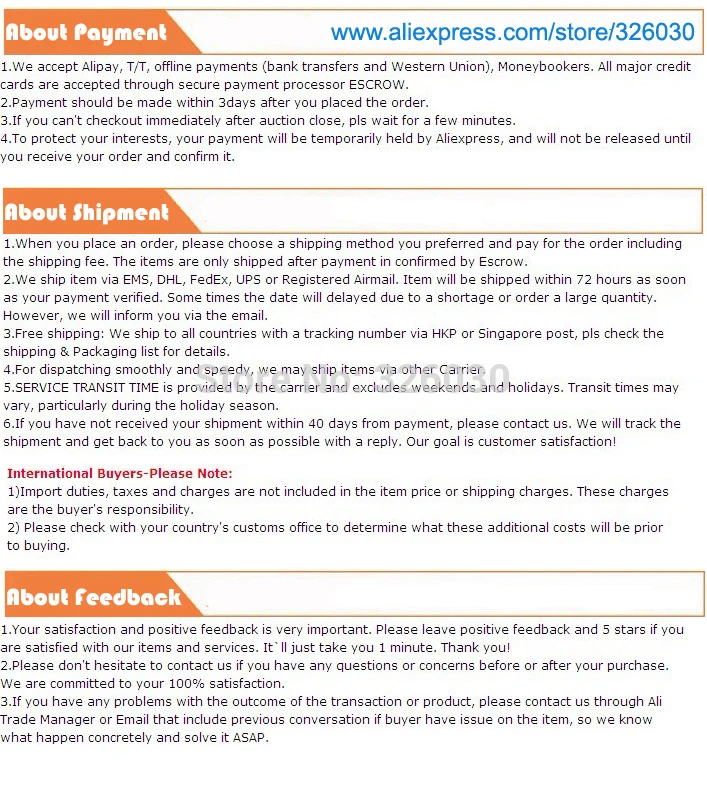 About Payment

www.aliexpress.com/store/326030

1.We accept Alipay, T/T, offline payments (bank transfers and Western Union), Moneybookers. All major credit cards are accepted through secure payment processor ESCROW.
2.Payment should be made within 3days after you placed the order.
3.If you can't checkout immediately after auction close, pls wait for a few minutes.
4.To protect your interests, your payment will be temporarily held by Aliexpress, and will not be released until you receive your order and confirm it.

About Shipment

1.When you place an order, please choose a shipping method you preferred and pay for the order including the shipping fee. The items are only shipped after payment in confirmed by Escrow.
2.We ship item via EMS, DHL, FedEx, UPS or Registered Airmail. Item will be shipped within 72 hours as soon as your payment verified. Some times the date will delayed due to a shortage or order a large quantity. However, we will inform you via the email.
3.Free shipping: We ship to all countries with a tracking number via HKP or Singapore post, pls check the shipping & Packaging list for details.
4.For dispatching smoothly and speedy, we may ship items via other Carrier.
5.SERVICE TRANSIT TIME is provided by the carrier and excludes weekends and holidays. Transit times may vary, particularly during the holiday season.
6.If you have not received your shipment within 40 days from payment, please contact us. We will track the shipment and get back to you as soon as possible with a reply. Our goal is customer satisfaction!

Store No 326030

International Buyers-Please Note:
1)Import duties, taxes and charges are not included in the item price or shipping charges. These charges are the buyer's responsibility.
2) Please check with your country's customs office to determine what these additional costs will be prior to buying.

About Feedback

1.Your satisfaction and positive feedback is very important. Please leave positive feedback and 5 stars if you are satisfied with our items and services. It`ll just take you 1 minute. Thank you!
2.Please don't hesitate to contact us if you have any questions or concerns before or after your purchase. We are committed to your 100% satisfaction.
3.If you have any problems with the outcome of the transaction or product, please contact us through Ali Trade Manager or Email that include previous conversation if buyer have issue on the item, so we know what happen concretely and solve it ASAP.